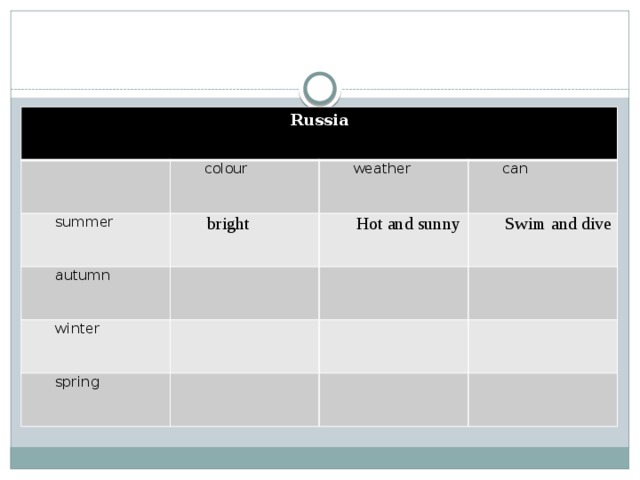 | Russia | | | |
|---|---|---|---|
| | colour | weather | can |
| summer | bright | Hot and sunny | Swim and dive |
| autumn | | | |
| winter | | | |
| spring | | | |